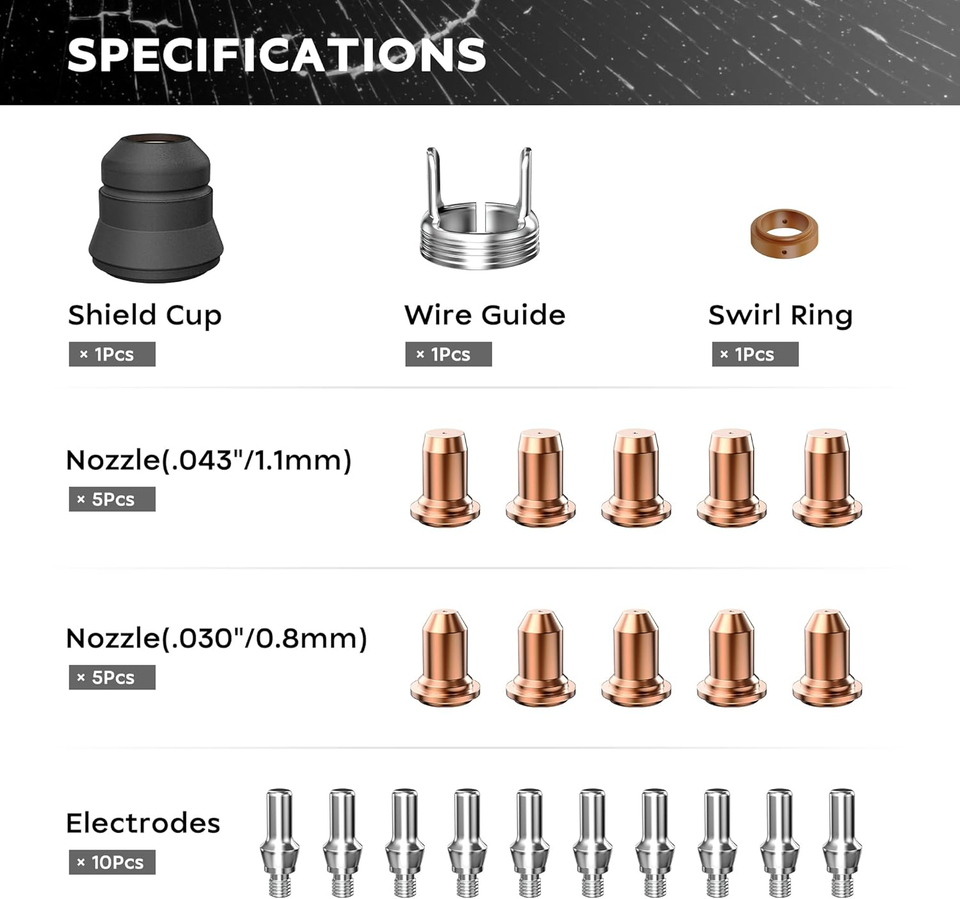 SPECIFICATIONS

Shield Cup
× 1Pcs

Wire Guide
× 1Pcs

Swirl Ring
× 1Pcs

Nozzle(.043"/1.1mm)
× 5Pcs

Nozzle(.030"/0.8mm)
× 5Pcs

Electrodes
× 10Pcs